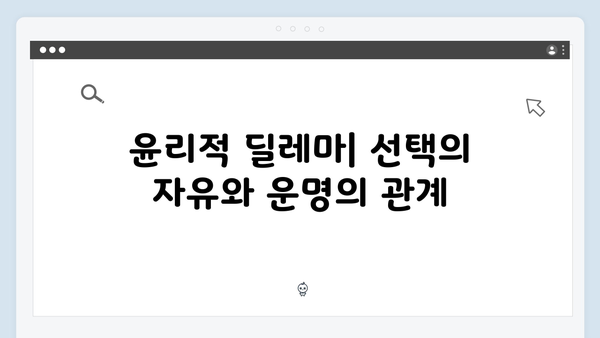 윤리적 딜레마| 선택의 자유와 운명의 관계